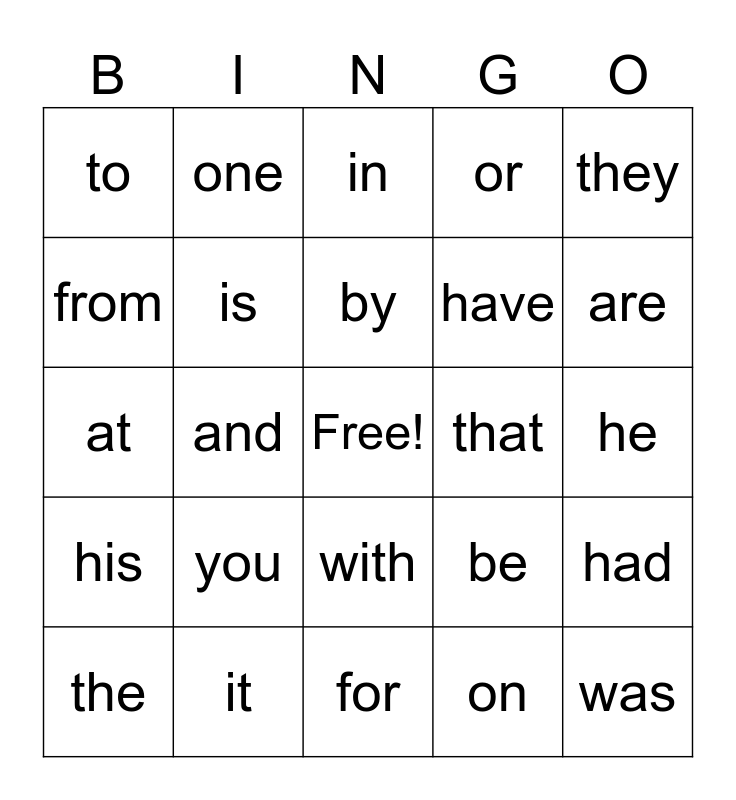 | B | I | N | G | O |
|---|---|---|---|---|
| to | one | in | or | they |
| from | is | by | have | are |
| at | and | Free! | that | he |
| his | you | with | be | had |
| the | it | for | on | was |